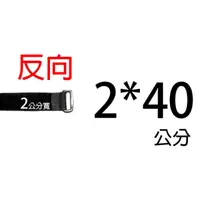 反向

2公分寬

2*40

公分